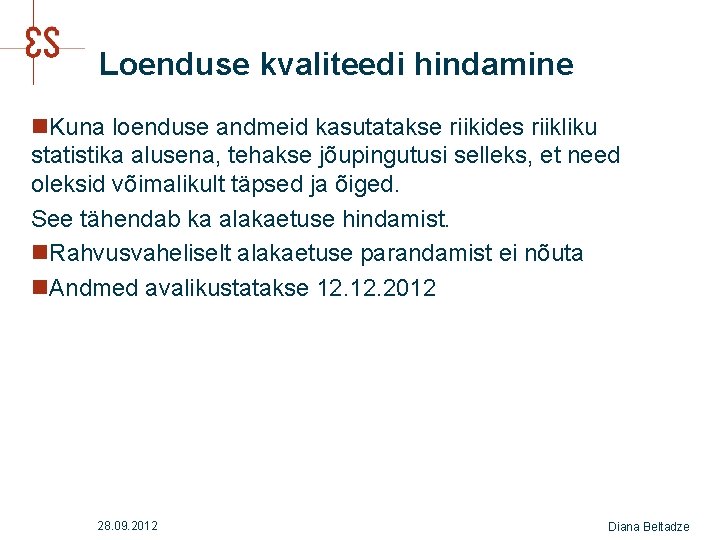 ES

Loenduse kvaliteedi hindamine

Kuna loenduse andmeid kasutatakse riikides riikliku statistika alusena, tehakse jõupingutusi selleks, et need oleksid võimalikult täpsed ja õiged.

See tähendab ka alakaetuse hindamist.

Rahvusvaheliselt alakaetuse parandamist ei nõuta

Andmed avalikustatakse 12.12.2012

28.09.2012

Diana Beltadze